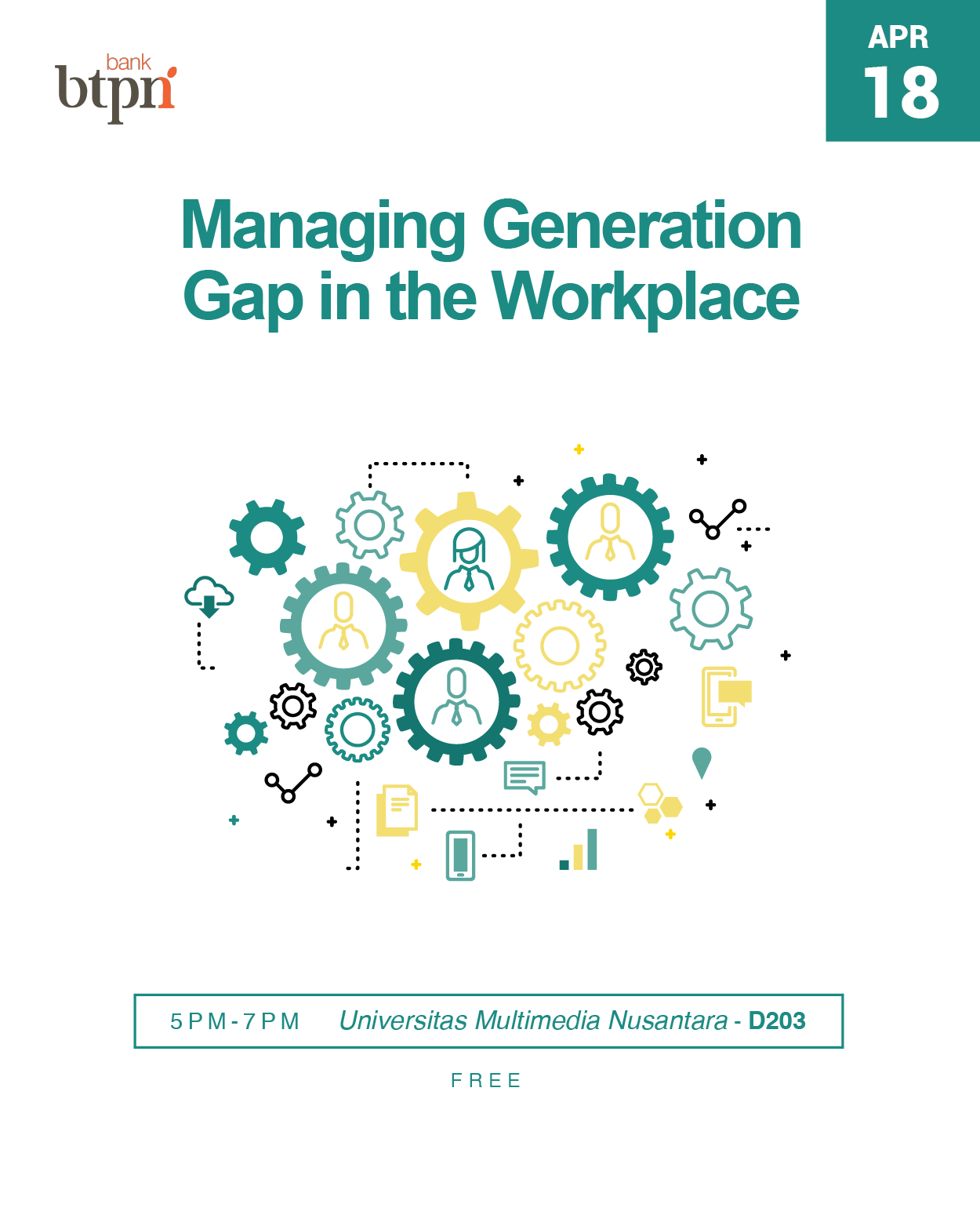 bank
btpn

APR
18

Managing Generation Gap in the Workplace

5PM-7PM Universitas Multimedia Nusantara - D203

FREE